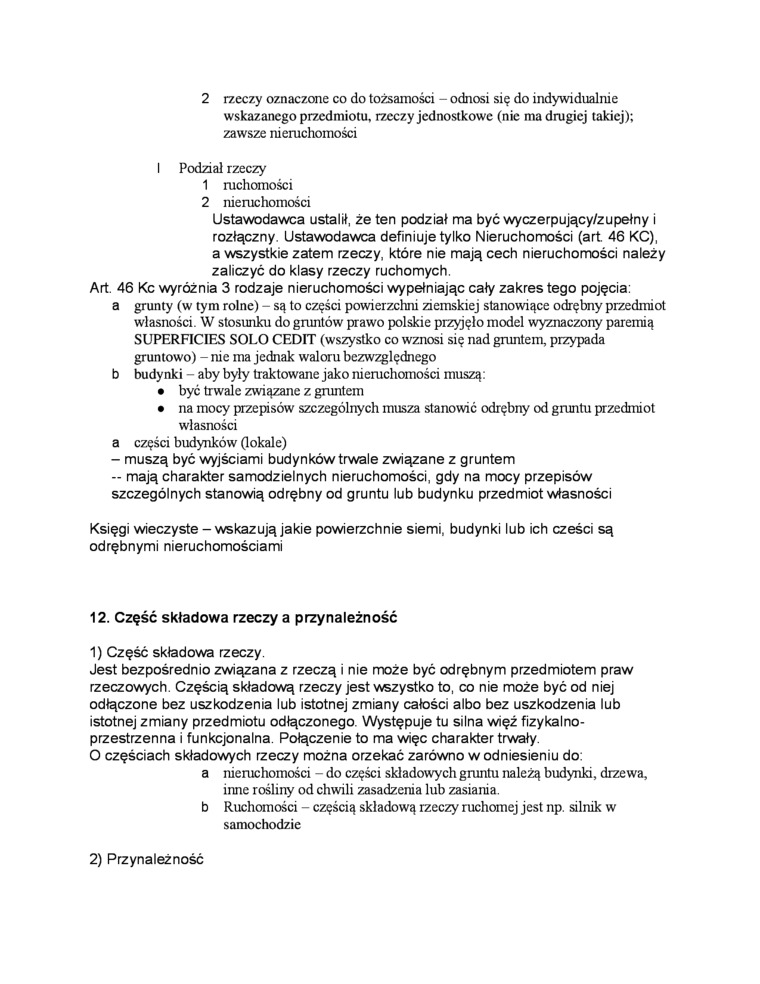 2 rzeczy oznaczone co do tożsamości – odnosi się do indywidualnie wskazanego przedmiotu, rzeczy jednostkowe (nie ma drugiej takiej); zawsze nieruchomości

I Podział rzeczy
1 ruchomości
2 nieruchomości
Ustawodawca ustalił, że ten podział ma być wyczerpujący/zupełny i rozłączny. Ustawodawca definiuje tylko Nieruchomości (art. 46 KC), a wszystkie zatem rzeczy, które nie mają cech nieruchomości należy zaliczyć do klasy rzeczy ruchomych.
Art. 46 Kc wyróżnia 3 rodzaje nieruchomości wypełniając cały zakres tego pojęcia:
a grunty (w tym rolne) – są to części powierzchni ziemskiej stanowiące odrębny przedmiot własności. W stosunku do gruntów prawo polskie przyjęło model wyznaczony paremią SUPERFICIES SOLO CEDIT (wszystko co wznosi się nad gruntem, przypada gruntowo) – nie ma jednak waloru bezwzględnego
b budynki – aby były traktowane jako nieruchomości muszą:
● być trwale związane z gruntem
● na mocy przepisów szczególnych musza stanowić odrębny od gruntu przedmiot własności
a części budynków (lokale)
– muszą być wyjściami budynków trwale związane z gruntem
-- mają charakter samodzielnych nieruchomości, gdy na mocy przepisów szczególnych stanowią odrębny od gruntu lub budynku przedmiot własności

Księgi wieczyste – wskazują jakie powierzchnie siemi, budynki lub ich cześci są odrębnymi nieruchomościami

12. Część składowa rzeczy a przynależność

1) Część składowa rzeczy.
Jest bezpośrednio związana z rzeczą i nie może być odrębnym przedmiotem praw rzeczowych. Częścią składową rzeczy jest wszystko to, co nie może być od niej odłączone bez uszkodzenia lub istotnej zmiany całości albo bez uszkodzenia lub istotnej zmiany przedmiotu odłączonego. Występuje tu silna więź fizykalno-przestrzenna i funkcjonalna. Połączenie to ma więc charakter trwały.
O częściach składowych rzeczy można orzekać zarówno w odniesieniu do:
a nieruchomości – do części składowych gruntu należą budynki, drzewa, inne rośliny od chwili zasadzenia lub zasiania.
b Ruchomości – częścią składową rzeczy ruchomej jest np. silnik w samochodzie

2) Przynależność